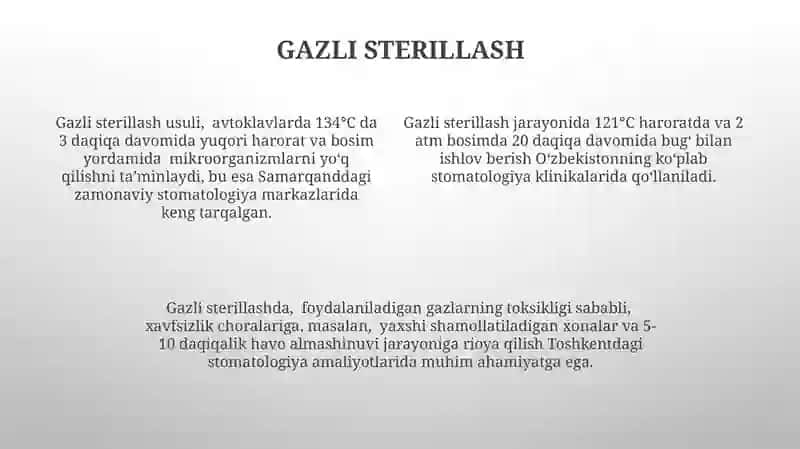 GAZLI STERILLASH

Gazli sterillash usuli, avtoklavlarda 134°C da 3 daqiqa davomida yuqori harorat va bosim yordamida mikroorganizmlarni yo'q qilishni ta'minlaydi, bu esa Samarqanddagi zamonaviy stomatologiya markazlarida keng tarqalgan.

Gazli sterillash jarayonida 121°C haroratda va 2 atm bosimda 20 daqiqa davomida bug' bilan ishlov berish O'zbekistonning ko'plab stomatologiya klinikalarida qo'llaniladi.

Gazli sterillashda, foydalaniladigan gazlarning toksikligi sababli, xavfsizlik choralariga, masalan, yaxshi shamollatiladigan xonalar va 5-10 daqiqalik havo almashinuvi jarayoniga rioya qilish Toshkentdagi stomatologiya amaliyotlarida muhim ahamiyatga ega.